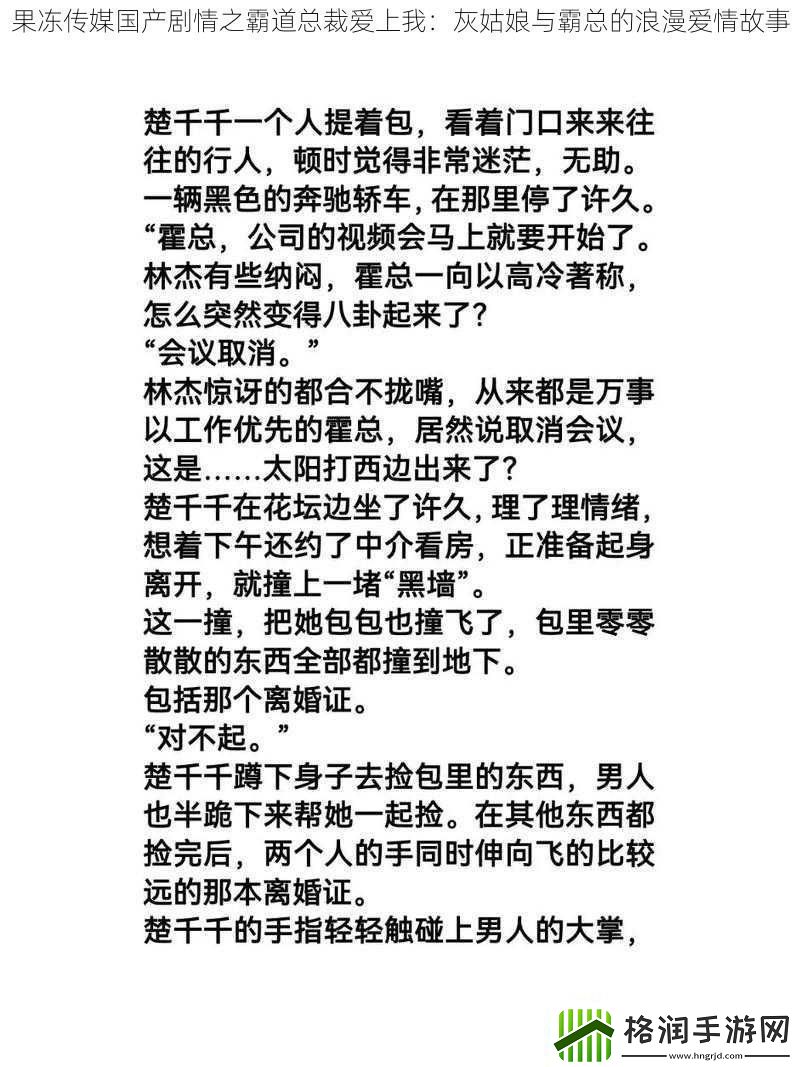 果冻传媒国产剧情之霸道总裁爱上我：灰姑娘与霸总的浪漫爱情故事

楚千千一个人提着包，看着门口来来往往的行人，顿时觉得非常迷茫，无助。
一辆黑色的奔驰轿车，在那里停了许久。
“霍总，公司的视频会马上就要开始了。
林杰有些纳闷，霍总一向以高冷著称，怎么突然变得八卦起来了？
“会议取消。”
林杰惊讶的都合不拢嘴，从来都是万事以工作优先的霍总，居然说取消会议，这是……太阳打西边出来了？
楚千千在花坛边坐了许久，理了理情绪，想着下午还约了中介看房，正准备起身离开，就撞上一堵“黑墙”。
这一撞，把她包包也撞飞了，包里零零散散的东西全部都撞到地下。
包括那个离婚证。
“对不起。”
楚千千蹲下身子去捡包里的东西，男人也半跪下来帮她一起捡。在其他东西都捡完后，两个人的手同时伸向飞的比较远的那本离婚证。
楚千千的手指轻轻触碰上男人的大掌，

格润手游网
www.hngrjd.com